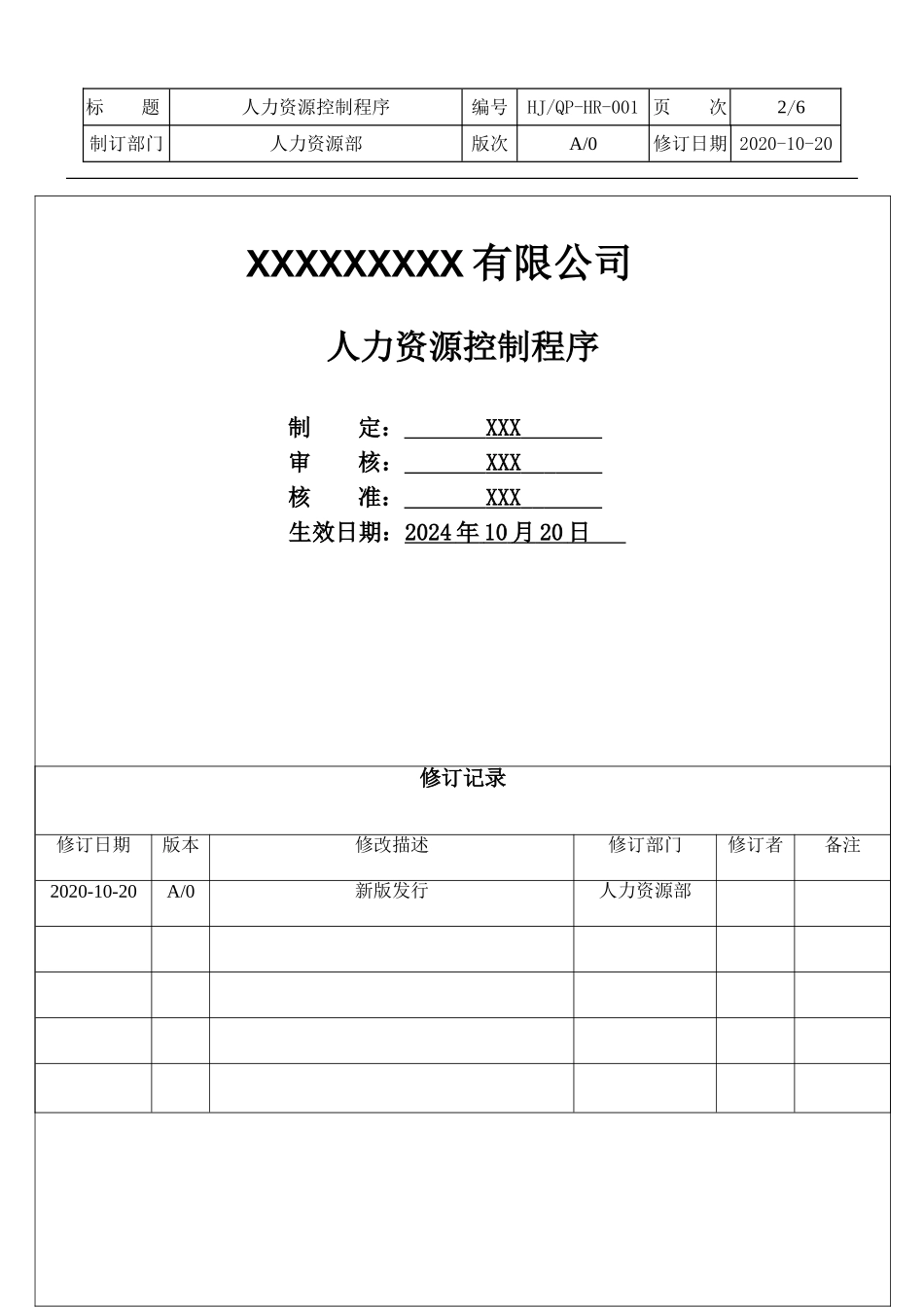 | 标 题 | 人力资源控制程序 | 编号 | HJ/QP-HR-001 | 页 次 | 2/6 |
|---|---|---|---|---|---|
| 制订部门 | 人力资源部 | 版次 | A/0 | 修订日期 | 2020-10-20 |

XXXXXXXXX 有限公司

人力资源控制程序

制 定：XXX
审 核：XXX
核 准：XXX
生效日期：2024 年 10 月 20 日

修订记录

| 修订日期 | 版本 | 修改描述 | 修订部门 | 修订者 | 备注 |
|---|---|---|---|---|---|
| 2020-10-20 | A/0 | 新版发行 | 人力资源部 | | |
| | | | | | |
| | | | | | |
| | | | | | |
| | | | | | |